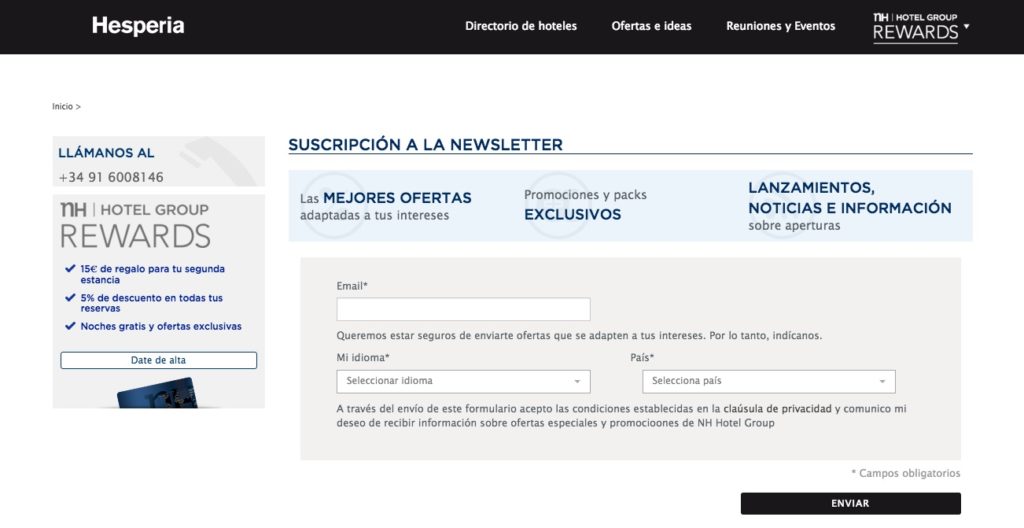 Hesperia

Directorio de hoteles
Ofertas e ideas
Reuniones y Eventos
NH | HOTEL GROUP REWARDS

Inicio >

LLÁMANOS AL
+34 91 6008146

NH | HOTEL GROUP
REWARDS

15€ de regalo para tu segunda estancia
5% de descuento en todas tus reservas
Noches gratis y ofertas exclusivas

Date de alta

SUSCRIPCIÓN A LA NEWSLETTER

Las MEJORES OFERTAS adaptadas a tus intereses

Promociones y packs EXCLUSIVOS

LANZAMIENTOS, NOTICIAS E INFORMACIÓN sobre aperturas

Email*

Queremos estar seguros de enviarte ofertas que se adapten a tus intereses. Por lo tanto, indícanos.

Mi idioma*
Seleccionar idioma

País*
Selecciona país

A través del envío de este formulario acepto las condiciones establecidas en la claúsula de privacidad y comunico mi deseo de recibir información sobre ofertas especiales y promociones de NH Hotel Group

* Campos obligatorios

ENVIAR